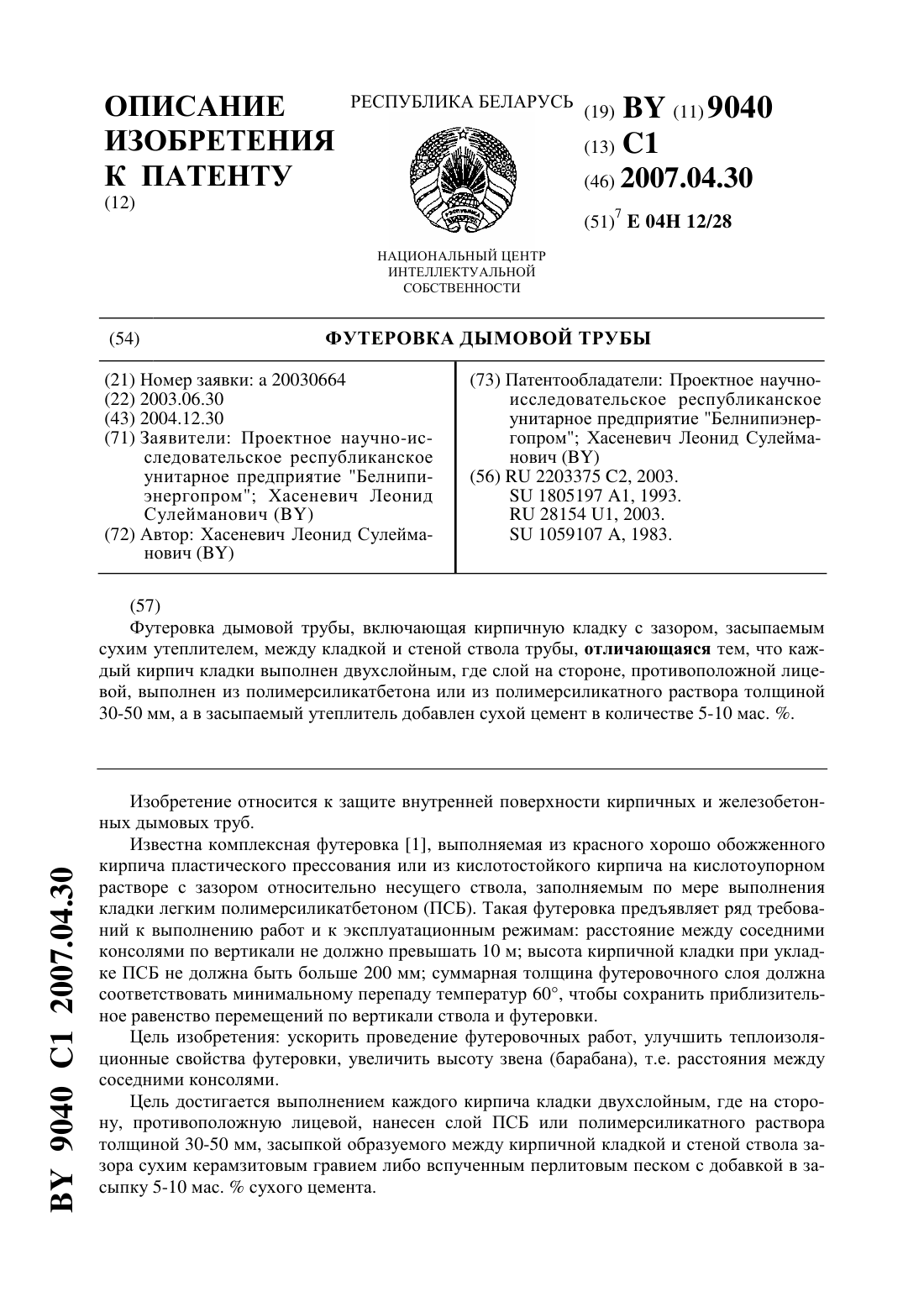 ОПИСАНИЕ ИЗОБРЕТЕНИЯ К ПАТЕНТУ
(12)

РЕСПУБЛИКА БЕЛАРУСЬ

НАЦИОНАЛЬНЫЙ ЦЕНТР ИНТЕЛЛЕКТУАЛЬНОЙ СОБСТВЕННОСТИ

(19) BY (11) 9040
(13) C1
(46) 2007.04.30
(51)$^7$ E 04H 12/28

(54) ФУТЕРОВКА ДЫМОВОЙ ТРУБЫ

(21) Номер заявки: a 20030664
(22) 2003.06.30
(43) 2004.12.30
(71) Заявители: Проектное научно-исследовательское республиканское унитарное предприятие "Белнипиэнергопром"; Хасеневич Леонид Сулейманович (BY)
(72) Автор: Хасеневич Леонид Сулейманович (BY)

(73) Патентообладатели: Проектное научно-исследовательское республиканское унитарное предприятие "Белнипиэнергопром"; Хасеневич Леонид Сулейманович (BY)
(56) RU 2203375 C2, 2003.
SU 1805197 A1, 1993.
RU 28154 U1, 2003.
SU 1059107 A, 1983.

(57)
Футеровка дымовой трубы, включающая кирпичную кладку с зазором, засыпаемым сухим утеплителем, между кладкой и стеной ствола трубы, отличающаяся тем, что каждый кирпич кладки выполнен двухслойным, где слой на стороне, противоположной лицевой, выполнен из полимерсиликатбетона или из полимерсиликатного раствора толщиной 30-50 мм, а в засыпаемый утеплитель добавлен сухой цемент в количестве 5-10 мас. %.

Изобретение относится к защите внутренней поверхности кирпичных и железобетонных дымовых труб.

Известна комплексная футеровка [1], выполняемая из красного хорошо обожженного кирпича пластического прессования или из кислотостойкого кирпича на кислотоупорном растворе с зазором относительно несущего ствола, заполняемым по мере выполнения кладки легким полимерсиликатбетоном (ПСБ). Такая футеровка предъявляет ряд требований к выполнению работ и к эксплуатационным режимам: расстояние между соседними консолями по вертикали не должно превышать 10 м; высота кирпичной кладки при укладке ПСБ не должна быть больше 200 мм; суммарная толщина футеровочного слоя должна соответствовать минимальному перепаду температур 60°, чтобы сохранить приблизительное равенство перемещений по вертикали ствола и футеровки.

Цель изобретения: ускорить проведение футеровочных работ, улучшить теплоизоляционные свойства футеровки, увеличить высоту звена (барабана), т.е. расстояния между соседними консолями.

Цель достигается выполнением каждого кирпича кладки двухслойным, где на сторону, противоположную лицевой, нанесен слой ПСБ или полимерсиликатного раствора толщиной 30-50 мм, засыпкой образуемого между кирпичной кладкой и стеной ствола зазора сухим керамзитовым гравием либо вспученным перлитовым песком с добавкой в засыпку 5-10 мас. % сухого цемента.

BY 9040 C1 2007.04.30